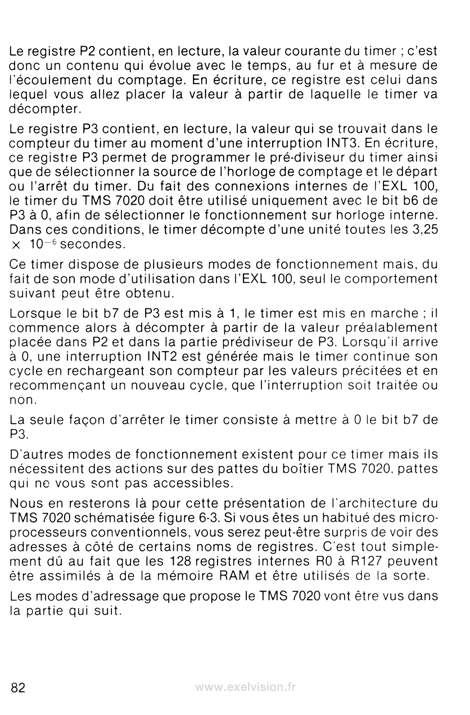 Le registre P2 contient, en lecture, la valeur courante du timer ; c'est donc un contenu qui évolue avec le temps, au fur et à mesure de l'écoulement du comptage. En écriture, ce registre est celui dans lequel vous allez placer la valeur à partir de laquelle le timer va décompter.

Le registre P3 contient, en lecture, la valeur qui se trouvait dans le compteur du timer au moment d'une interruption INT3. En écriture, ce registre P3 permet de programmer le pré-diviseur du timer ainsi que de sélectionner la source de l'horloge de comptage et le départ ou l'arrêt du timer. Du fait des connexions internes de l'EXL 100, le timer du TMS 7020 doit être utilisé uniquement avec le bit b6 de P3 à 0, afin de sélectionner le fonctionnement sur horloge interne. Dans ces conditions, le timer décompte d'une unité toutes les 3,25 $\times$ $10^{-6}$ secondes.

Ce timer dispose de plusieurs modes de fonctionnement mais, du fait de son mode d'utilisation dans l'EXL 100, seul le comportement suivant peut être obtenu.

Lorsque le bit b7 de P3 est mis à 1, le timer est mis en marche ; il commence alors à décompter à partir de la valeur préalablement placée dans P2 et dans la partie prédiviseur de P3. Lorsqu'il arrive à 0, une interruption INT2 est générée mais le timer continue son cycle en rechargeant son compteur par les valeurs précitées et en recommençant un nouveau cycle, que l'interruption soit traitée ou non.

La seule façon d'arrêter le timer consiste à mettre à 0 le bit b7 de P3.

D'autres modes de fonctionnement existent pour ce timer mais ils nécessitent des actions sur des pattes du boîtier TMS 7020, pattes qui ne vous sont pas accessibles.

Nous en resterons là pour cette présentation de l'architecture du TMS 7020 schématisée figure 6-3. Si vous êtes un habitué des microprocesseurs conventionnels, vous serez peut-être surpris de voir des adresses à côté de certains noms de registres. C'est tout simplement dû au fait que les 128 registres internes R0 à R127 peuvent être assimilés à de la mémoire RAM et être utilisés de la sorte.

Les modes d'adressage que propose le TMS 7020 vont être vus dans la partie qui suit.

82 www.exelvision.fr